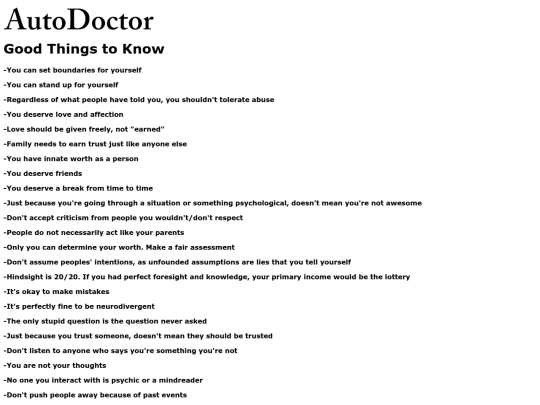 AutoDoctor

Good Things to Know

-You can set boundaries for yourself

-You can stand up for yourself

-Regardless of what people have told you, you shouldn't tolerate abuse

-You deserve love and affection

-Love should be given freely, not "earned"

-Family needs to earn trust just like anyone else

-You have innate worth as a person

-You deserve friends

-You deserve a break from time to time

-Just because you're going through a situation or something psychological, doesn't mean you're not awesome

-Don't accept criticism from people you wouldn't/don't respect

-People do not necessarily act like your parents

-Only you can determine your worth. Make a fair assessment

-Don't assume peoples' intentions, as unfounded assumptions are lies that you tell yourself

-Hindsight is 20/20. If you had perfect foresight and knowledge, your primary income would be the lottery

-It's okay to make mistakes

-It's perfectly fine to be neurodivergent

-The only stupid question is the question never asked

-Just because you trust someone, doesn't mean they should be trusted

-Don't listen to anyone who says you're something you're not

-You are not your thoughts

-No one you interact with is psychic or a mindreader

-Don't push people away because of past events